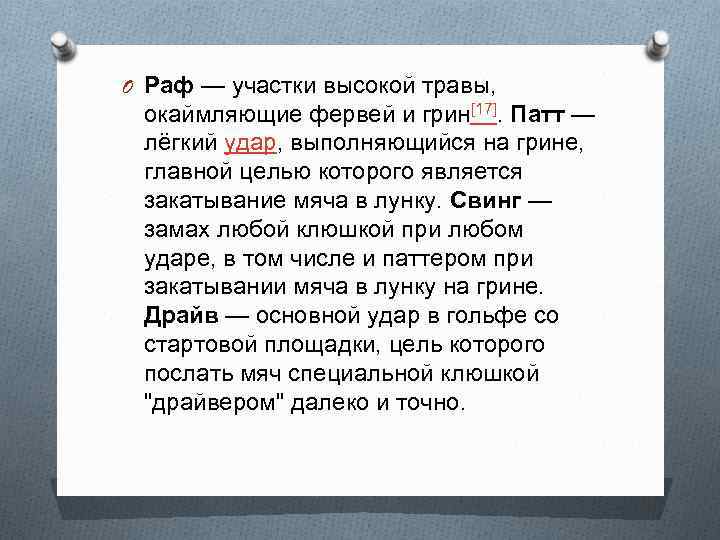 Раф — участки высокой травы, окаймляющие фервей и грин[17]. Патт — лёгкий удар, выполняющийся на грине, главной целью которого является закатывание мяча в лунку. Свинг — замах любой клюшкой при любом ударе, в том числе и паттером при закатывании мяча в лунку на грине. Драйв — основной удар в гольфе со стартовой площадки, цель которого послать мяч специальной клюшкой "драйвером" далеко и точно.